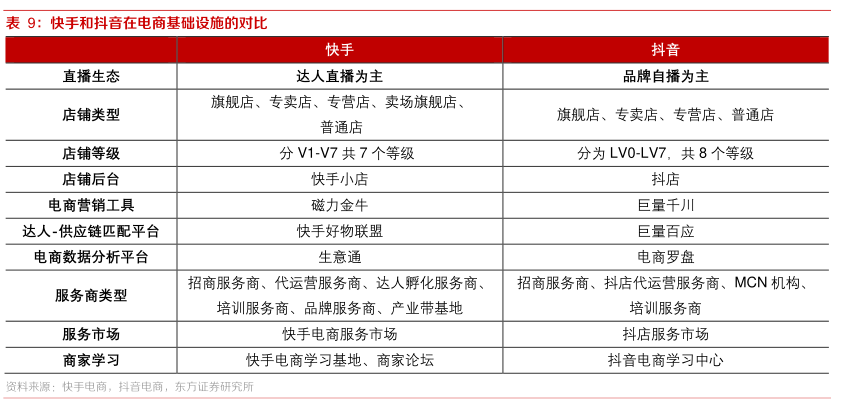 表 9：快手和抖音在电商基础设施的对比

| | 快手 | 抖音 |
|---|---|---|
| 直播生态 | 达人直播为主 | 品牌自播为主 |
| 店铺类型 | 旗舰店、专卖店、专营店、卖场旗舰店、普通店 | 旗舰店、专卖店、专营店、普通店 |
| 店铺等级 | 分 V1-V7 共 7 个等级 | 分为 LV0-LV7，共 8 个等级 |
| 店铺后台 | 快手小店 | 抖店 |
| 电商营销工具 | 磁力金牛 | 巨量千川 |
| 达人-供应链匹配平台 | 快手好物联盟 | 巨量百应 |
| 电商数据分析平台 | 生意通 | 电商罗盘 |
| 服务商类型 | 招商服务商、代运营服务商、达人孵化服务商、培训服务商、品牌服务商、产业带基地 | 招商服务商、抖店代运营服务商、MCN 机构、培训服务商 |
| 服务市场 | 快手电商服务市场 | 抖店服务市场 |
| 商家学习 | 快手电商学习基地、商家论坛 | 抖音电商学习中心 |

资料来源：快手电商，抖音电商，东方证券研究所